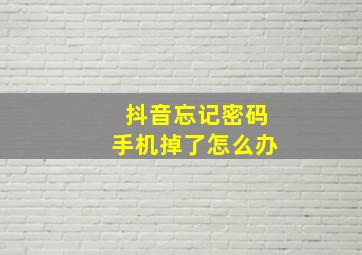 抖音忘记密码
手机掉了怎么办